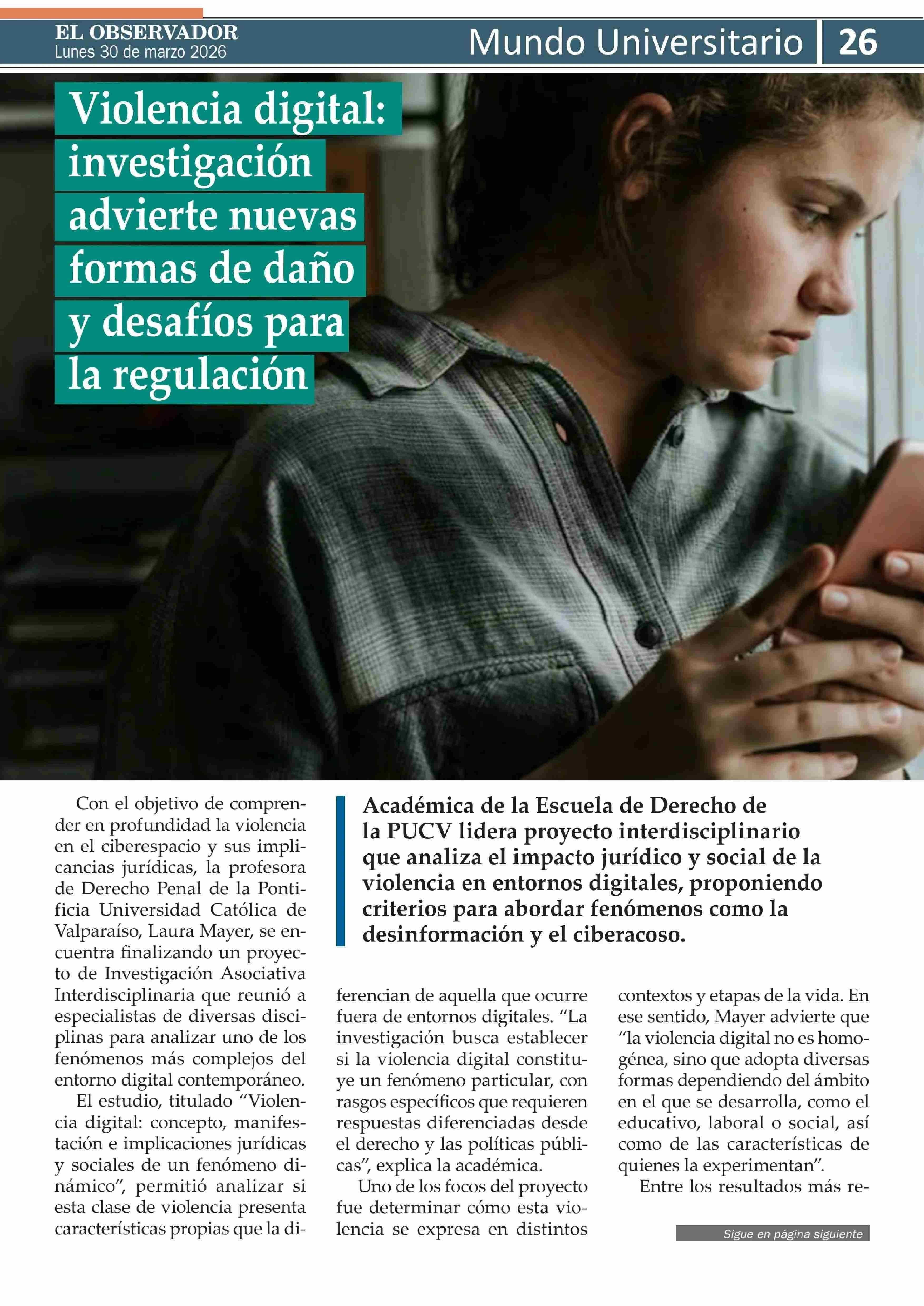 EL OBSERVADOR
Lunes 30 de marzo 2026

Mundo Universitario 26

Violencia digital: investigación advierte nuevas formas de daño y desafíos para la regulación

Académica de la Escuela de Derecho de la PUCV lidera proyecto interdisciplinario que analiza el impacto jurídico y social de la violencia en entornos digitales, proponiendo criterios para abordar fenómenos como la desinformación y el ciberacoso.

Con el objetivo de comprender en profundidad la violencia en el ciberespacio y sus implicancias jurídicas, la profesora de Derecho Penal de la Pontificia Universidad Católica de Valparaíso, Laura Mayer, se encuentra finalizando un proyecto de Investigación Asociativa Interdisciplinaria que reunió a especialistas de diversas disciplinas para analizar uno de los fenómenos más complejos del entorno digital contemporáneo.

El estudio, titulado "Violencia digital: concepto, manifestación e implicaciones jurídicas y sociales de un fenómeno dinámico", permitió analizar si esta clase de violencia presenta características propias que la diferencian de aquella que ocurre fuera de entornos digitales. "La investigación busca establecer si la violencia digital constituye un fenómeno particular, con rasgos específicos que requieren respuestas diferenciadas desde el derecho y las políticas públicas", explica la académica.

Uno de los focos del proyecto fue determinar cómo esta violencia se expresa en distintos contextos y etapas de la vida. En ese sentido, Mayer advierte que "la violencia digital no es homogénea, sino que adopta diversas formas dependiendo del ámbito en el que se desarrolla, como el educativo, laboral o social, así como de las características de quienes la experimentan".

Entre los resultados más re-

Sigue en página siguiente